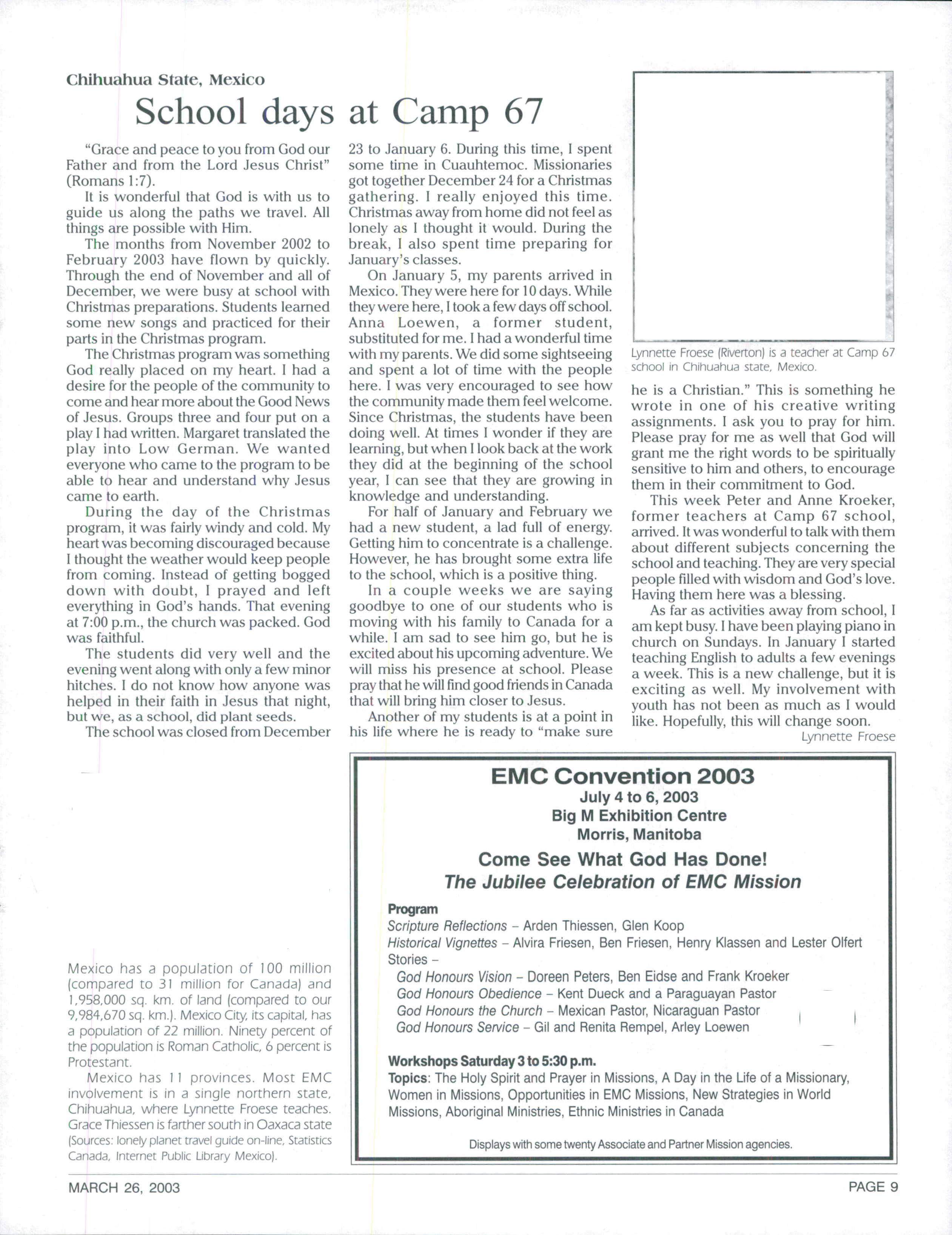 Chihuahua State, Mexico

School days at Camp 67

"Grace and peace to you from God our Father and from the Lord Jesus Christ" (Romans 1:7).

It is wonderful that God is with us to guide us along the paths we travel. All things are possible with Him.

The months from November 2002 to February 2003 have flown by quickly. Through the end of November and all of December, we were busy at school with Christmas preparations. Students learned some new songs and practiced for their parts in the Christmas program.

The Christmas program was something God really placed on my heart. I had a desire for the people of the community to come and hear more about the Good News of Jesus. Groups three and four put on a play I had written. Margaret translated the play into Low German. We wanted everyone who came to the program to be able to hear and understand why Jesus came to earth.

During the day of the Christmas program, it was fairly windy and cold. My heart was becoming discouraged because I thought the weather would keep people from coming. Instead of getting bogged down with doubt, I prayed and left everything in God's hands. That evening at 7:00 p.m., the church was packed. God was faithful.

The students did very well and the evening went along with only a few minor hitches. I do not know how anyone was helped in their faith in Jesus that night, but we, as a school, did plant seeds.

The school was closed from December 23 to January 6. During this time, I spent some time in Cuauhtemoc. Missionaries got together December 24 for a Christmas gathering. I really enjoyed this time. Christmas away from home did not feel as lonely as I thought it would. During the break, I also spent time preparing for January's classes.

On January 5, my parents arrived in Mexico. They were here for 10 days. While they were here, I took a few days off school. Anna Loewen, a former student, substituted for me. I had a wonderful time with my parents. We did some sightseeing and spent a lot of time with the people here. I was very encouraged to see how the community made them feel welcome.

Since Christmas, the students have been doing well. At times I wonder if they are learning, but when I look back at the work they did at the beginning of the school year, I can see that they are growing in knowledge and understanding.

For half of January and February we had a new student, a lad full of energy. Getting him to concentrate is a challenge. However, he has brought some extra life to the school, which is a positive thing.

In a couple weeks we are saying goodbye to one of our students who is moving with his family to Canada for a while. I am sad to see him go, but he is excited about his upcoming adventure. We will miss his presence at school. Please pray that he will find good friends in Canada that will bring him closer to Jesus.

Another of my students is at a point in his life where he is ready to "make sure he is a Christian." This is something he wrote in one of his creative writing assignments. I ask you to pray for him. Please pray for me as well that God will grant me the right words to be spiritually sensitive to him and others, to encourage them in their commitment to God.

This week Peter and Anne Kroeker, former teachers at Camp 67 school, arrived. It was wonderful to talk with them about different subjects concerning the school and teaching. They are very special people filled with wisdom and God's love. Having them here was a blessing.

As far as activities away from school, I am kept busy. I have been playing piano in church on Sundays. In January I started teaching English to adults a few evenings a week. This is a new challenge, but it is exciting as well. My involvement with youth has not been as much as I would like. Hopefully, this will change soon.

Lynnette Froese

Lynnette Froese (Riverton) is a teacher at Camp 67 school in Chihuahua state, Mexico.

Mexico has a population of 100 million (compared to 31 million for Canada) and 1,958,000 sq. km. of land (compared to our 9,984,670 sq. km.). Mexico City, its capital, has a population of 22 million. Ninety percent of the population is Roman Catholic, 6 percent is Protestant.

Mexico has 11 provinces. Most EMC involvement is in a single northern state, Chihuahua, where Lynnette Froese teaches. Grace Thiessen is farther south in Oaxaca state (Sources: lonely planet travel guide on-line, Statistics Canada, Internet Public Library Mexico).

EMC Convention 2003
July 4 to 6, 2003
Big M Exhibition Centre
Morris, Manitoba

Come See What God Has Done!
The Jubilee Celebration of EMC Mission

Program
Scripture Reflections – Arden Thiessen, Glen Koop
Historical Vignettes – Alvira Friesen, Ben Friesen, Henry Klassen and Lester Olfert
Stories –
God Honours Vision – Doreen Peters, Ben Eidse and Frank Kroeker
God Honours Obedience – Kent Dueck and a Paraguayan Pastor
God Honours the Church – Mexican Pastor, Nicaraguan Pastor
God Honours Service – Gil and Renita Rempel, Arley Loewen

Workshops Saturday 3 to 5:30 p.m.
Topics: The Holy Spirit and Prayer in Missions, A Day in the Life of a Missionary, Women in Missions, Opportunities in EMC Missions, New Strategies in World Missions, Aboriginal Ministries, Ethnic Ministries in Canada

Displays with some twenty Associate and Partner Mission agencies.

MARCH 26, 2003

PAGE 9